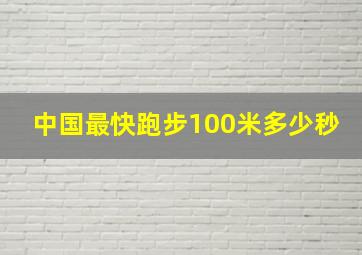 中国最快跑步100米多少秒